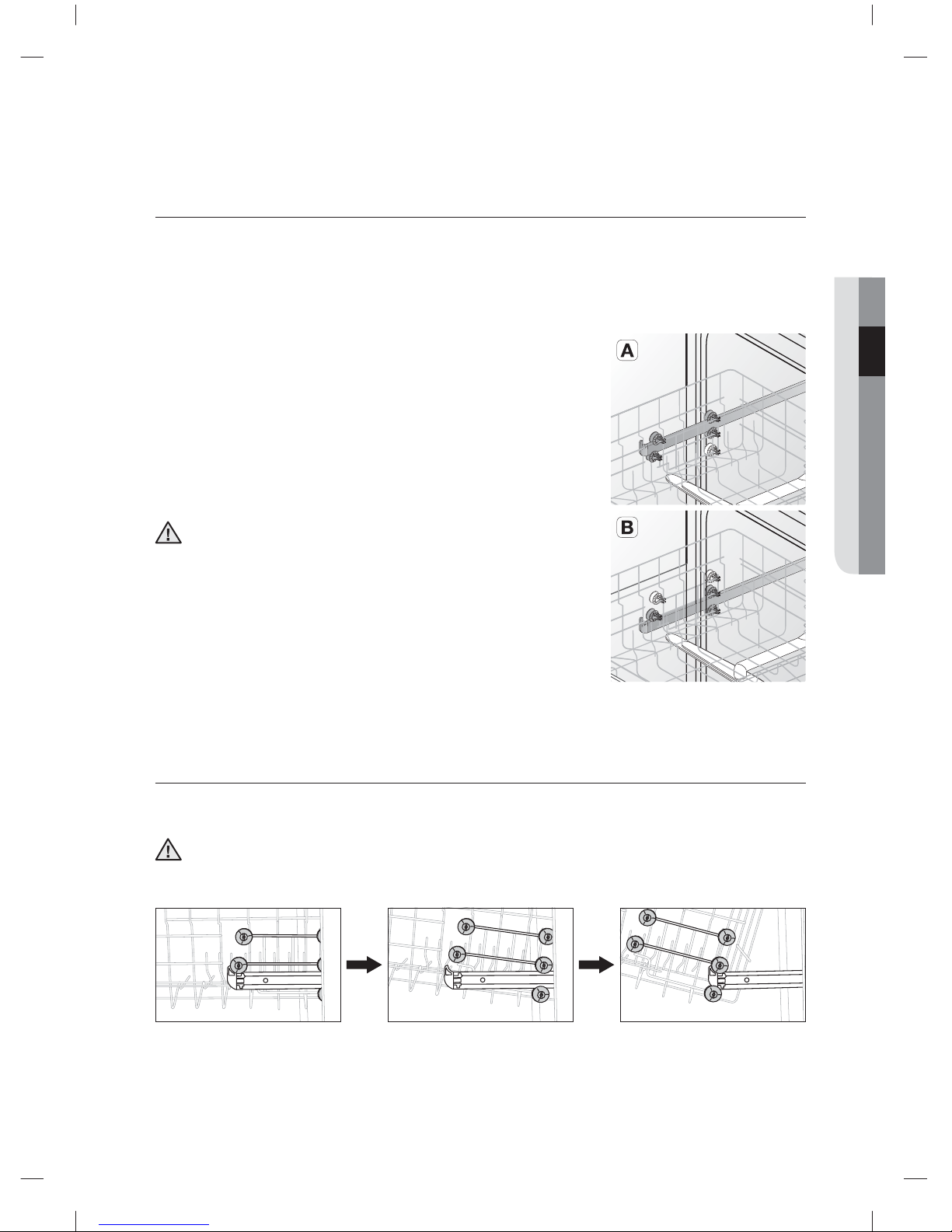 A

B